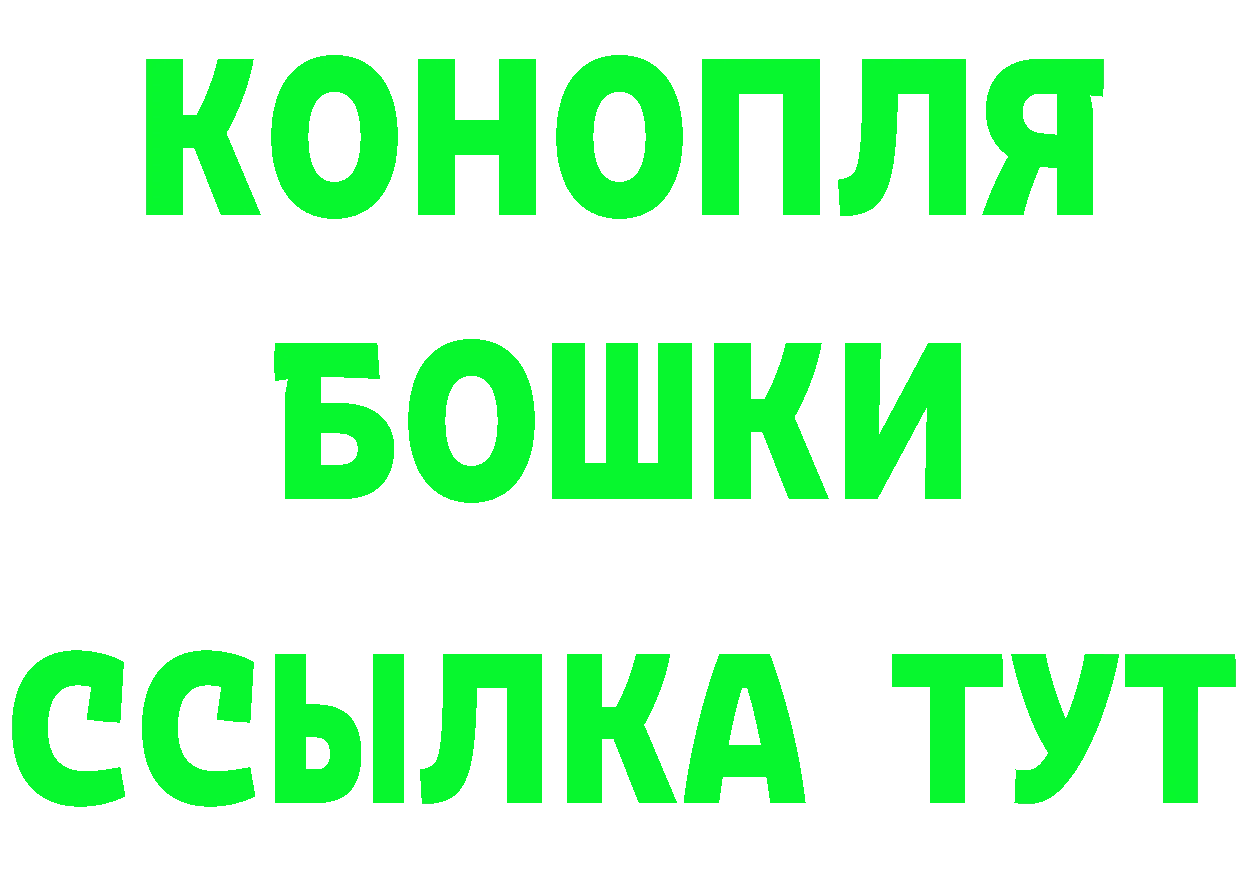 КОНОПЛЯ
БОШКИ
ССЫЛКА ТУТ